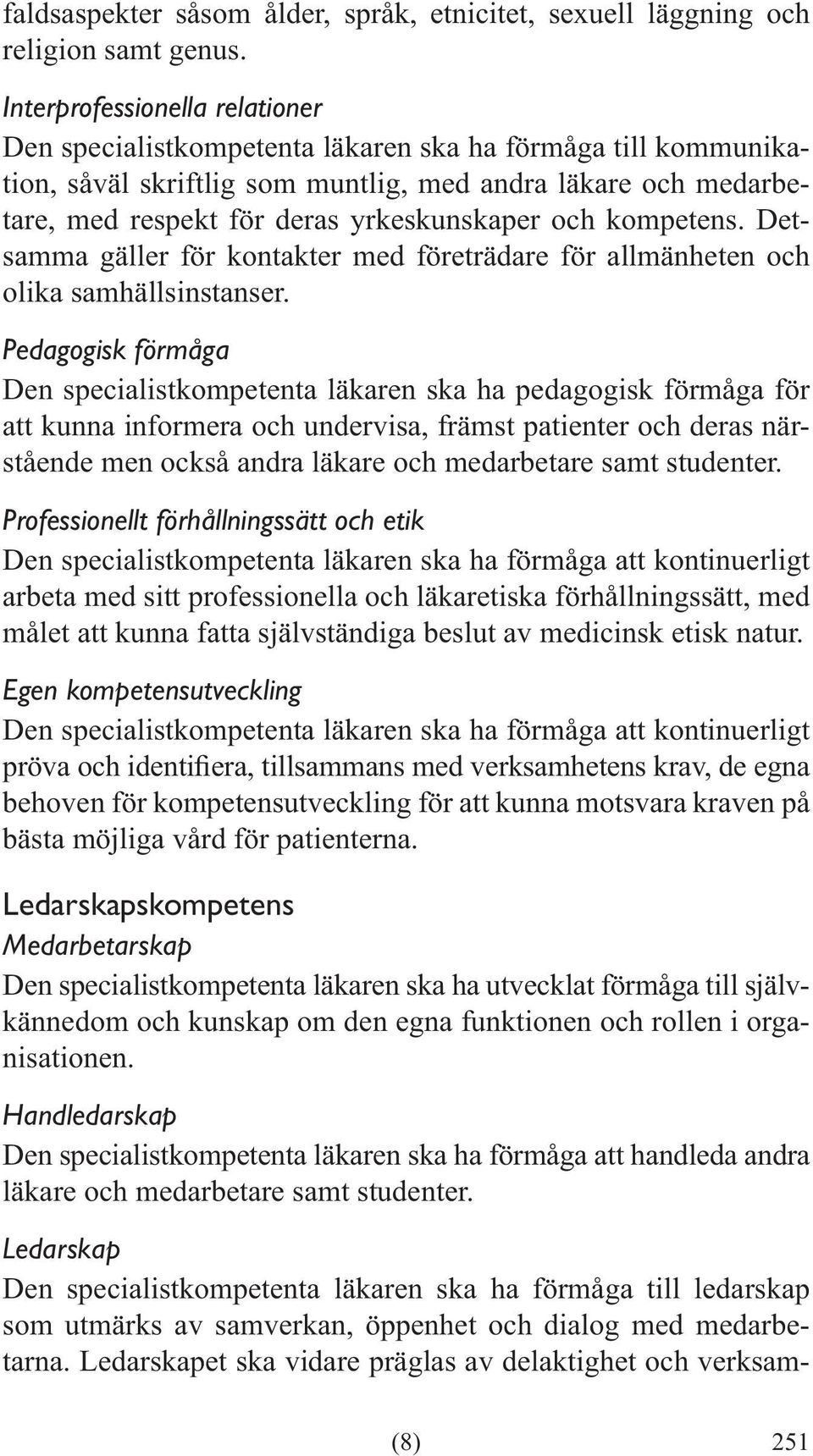 faldsaspekter såsom ålder, språk, etnicitet, sexuell läggning och religion samt genus.

Interprofessionella relationer
Den specialistkompetenta läkaren ska ha förmåga till kommunikation, såväl skriftlig som muntlig, med andra läkare och medarbetare, med respekt för deras yrkeskunskaper och kompetens. Detsamma gäller för kontakter med företrädare för allmänheten och olika samhällsinstanser.

Pedagogisk förmåga
Den specialistkompetenta läkaren ska ha pedagogisk förmåga för att kunna informera och undervisa, främst patienter och deras närstående men också andra läkare och medarbetare samt studenter.

Professionellt förhållningssätt och etik
Den specialistkompetenta läkaren ska ha förmåga att kontinuerligt arbeta med sitt professionella och läkaretiska förhållningssätt, med målet att kunna fatta självständiga beslut av medicinsk etisk natur.

Egen kompetensutveckling
Den specialistkompetenta läkaren ska ha förmåga att kontinuerligt pröva och identifiera, tillsammans med verksamhetens krav, de egna behoven för kompetensutveckling för att kunna motsvara kraven på bästa möjliga vård för patienterna.

Ledarskapskompetens
Medarbetarskap
Den specialistkompetenta läkaren ska ha utvecklat förmåga till självkännedom och kunskap om den egna funktionen och rollen i organisationen.

Handledarskap
Den specialistkompetenta läkaren ska ha förmåga att handleda andra läkare och medarbetare samt studenter.

Ledarskap
Den specialistkompetenta läkaren ska ha förmåga till ledarskap som utmärks av samverkan, öppenhet och dialog med medarbetarna. Ledarskapet ska vidare präglas av delaktighet och verksam-

(8)

251